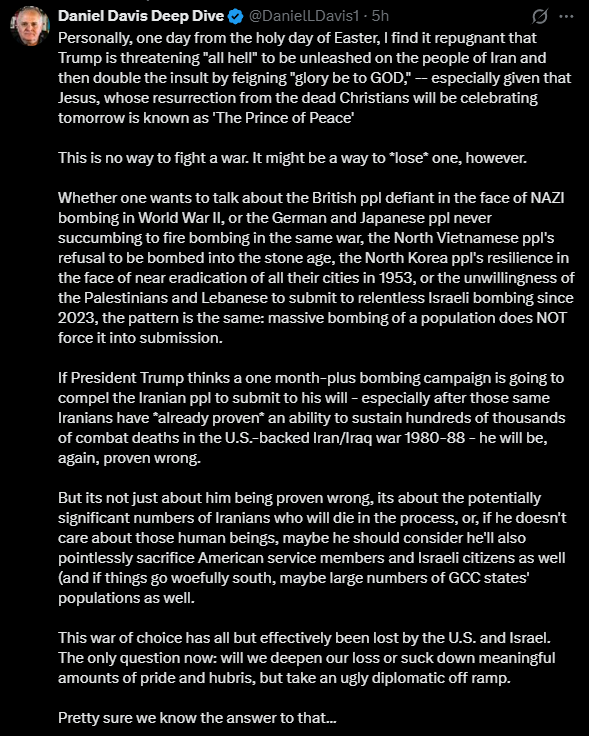 Daniel Davis Deep Dive @DanielLDavis1 · 5h

Personally, one day from the holy day of Easter, I find it repugnant that Trump is threatening "all hell" to be unleashed on the people of Iran and then double the insult by feigning "glory be to GOD," -- especially given that Jesus, whose resurrection from the dead Christians will be celebrating tomorrow is known as 'The Prince of Peace'

This is no way to fight a war. It might be a way to *lose* one, however.

Whether one wants to talk about the British ppl defiant in the face of NAZI bombing in World War II, or the German and Japanese ppl never succumbing to fire bombing in the same war, the North Vietnamese ppl's refusal to be bombed into the stone age, the North Korea ppl's resilience in the face of near eradication of all their cities in 1953, or the unwillingness of the Palestinians and Lebanese to submit to relentless Israeli bombing since 2023, the pattern is the same: massive bombing of a population does NOT force it into submission.

If President Trump thinks a one month-plus bombing campaign is going to compel the Iranian ppl to submit to his will - especially after those same Iranians have *already proven* an ability to sustain hundreds of thousands of combat deaths in the U.S.-backed Iran/Iraq war 1980-88 - he will be, again, proven wrong.

But its not just about him being proven wrong, its about the potentially significant numbers of Iranians who will die in the process, or, if he doesn't care about those human beings, maybe he should consider he'll also pointlessly sacrifice American service members and Israeli citizens as well (and if things go woefully south, maybe large numbers of GCC states' populations as well.

This war of choice has all but effectively been lost by the U.S. and Israel. The only question now: will we deepen our loss or suck down meaningful amounts of pride and hubris, but take an ugly diplomatic off ramp.

Pretty sure we know the answer to that...